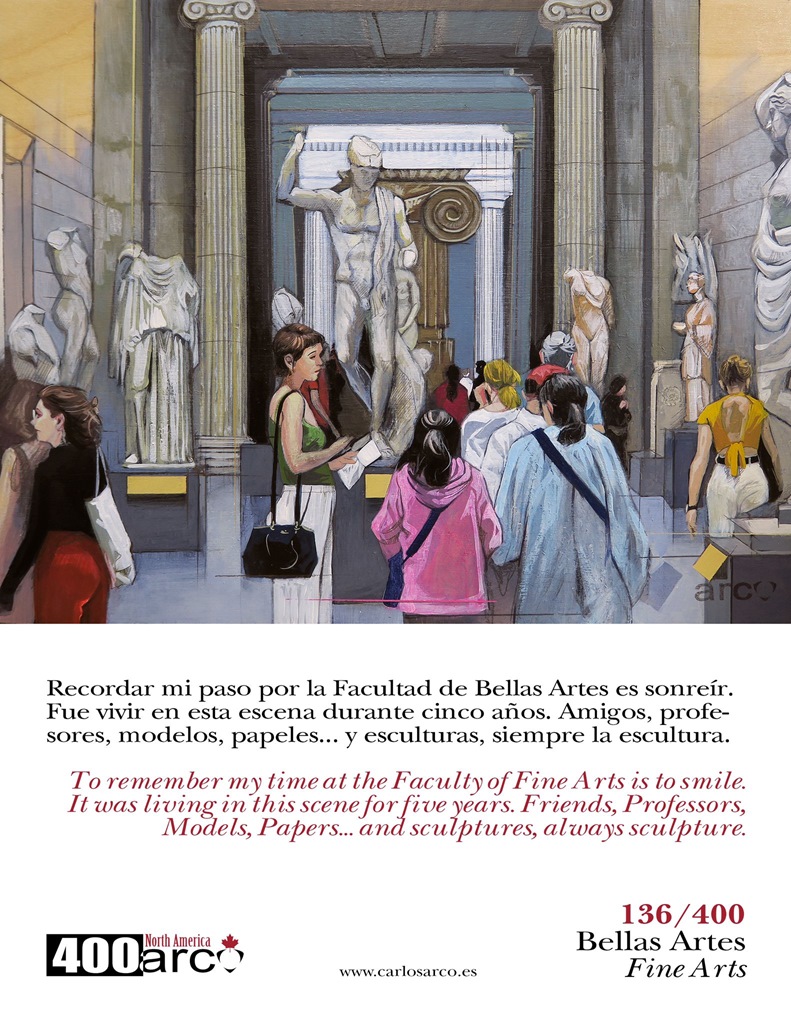 arco

Recordar mi paso por la Facultad de Bellas Artes es sonreír. Fue vivir en esta escena durante cinco años. Amigos, profesores, modelos, papeles... y esculturas, siempre la escultura.

To remember my time at the Faculty of Fine Arts is to smile. It was living in this scene for five years. Friends, Professors, Models, Papers... and sculptures, always sculpture.

400 North America arco

www.carlosarco.es

136/400
Bellas Artes
Fine Arts